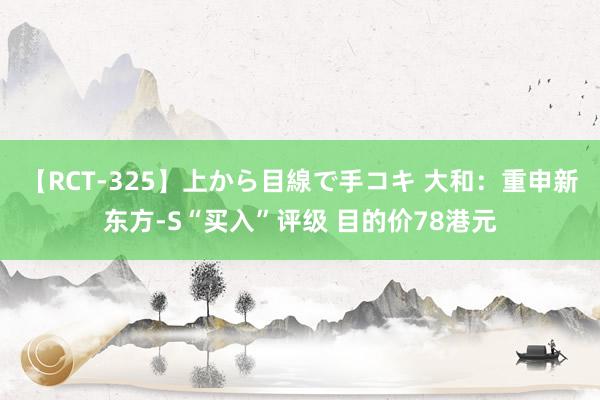 【RCT-325】上から目線で手コキ 大和：重申新东方-S“买入”评级 目的价78港元